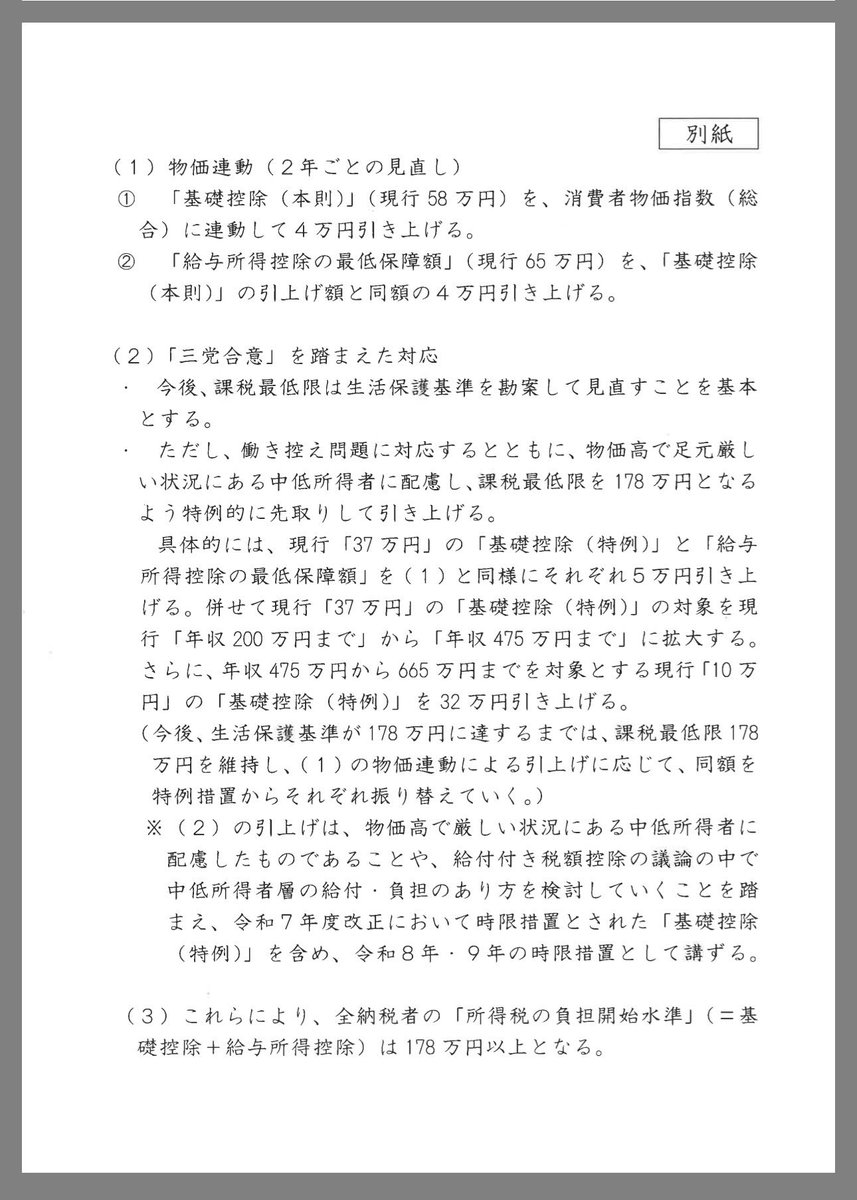 別紙

（１）物価連動（２年ごとの見直し）

①　「基礎控除（本則）」（現行 58 万円）を、消費者物価指数（総合）に連動して４万円引き上げる。

②　「給与所得控除の最低保障額」（現行 65 万円）を、「基礎控除（本則）」の引上げ額と同額の４万円引き上げる。

（２）「三党合意」を踏まえた対応

・　今後、課税最低限は生活保護基準を勘案して見直すことを基本とする。

・　ただし、働き控え問題に対応するとともに、物価高で足元厳しい状況にある中低所得者に配慮し、課税最低限を 178 万円となるよう特例的に先取りして引き上げる。

具体的には、現行「37 万円」の「基礎控除（特例）」と「給与所得控除の最低保障額」を（１）と同様にそれぞれ５万円引き上げる。併せて現行「37 万円」の「基礎控除（特例）」の対象を現行「年収 200 万円まで」から「年収 475 万円まで」に拡大する。さらに、年収 475 万円から 665 万円までを対象とする現行「10 万円」の「基礎控除（特例）」を 32 万円引き上げる。

（今後、生活保護基準が 178 万円に達するまでは、課税最低限 178 万円を維持し、（１）の物価連動による引上げに応じて、同額を特例措置からそれぞれ振り替えていく。）

※（２）の引上げは、物価高で厳しい状況にある中低所得者に配慮したものであることや、給付付き税額控除の議論の中で中低所得者層の給付・負担のあり方を検討していくことを踏まえ、令和７年度改正において時限措置とされた「基礎控除（特例）」を含め、令和８年・９年の時限措置として講ずる。

（３）これらにより、全納税者の「所得税の負担開始水準」（＝基礎控除＋給与所得控除）は 178 万円以上となる。